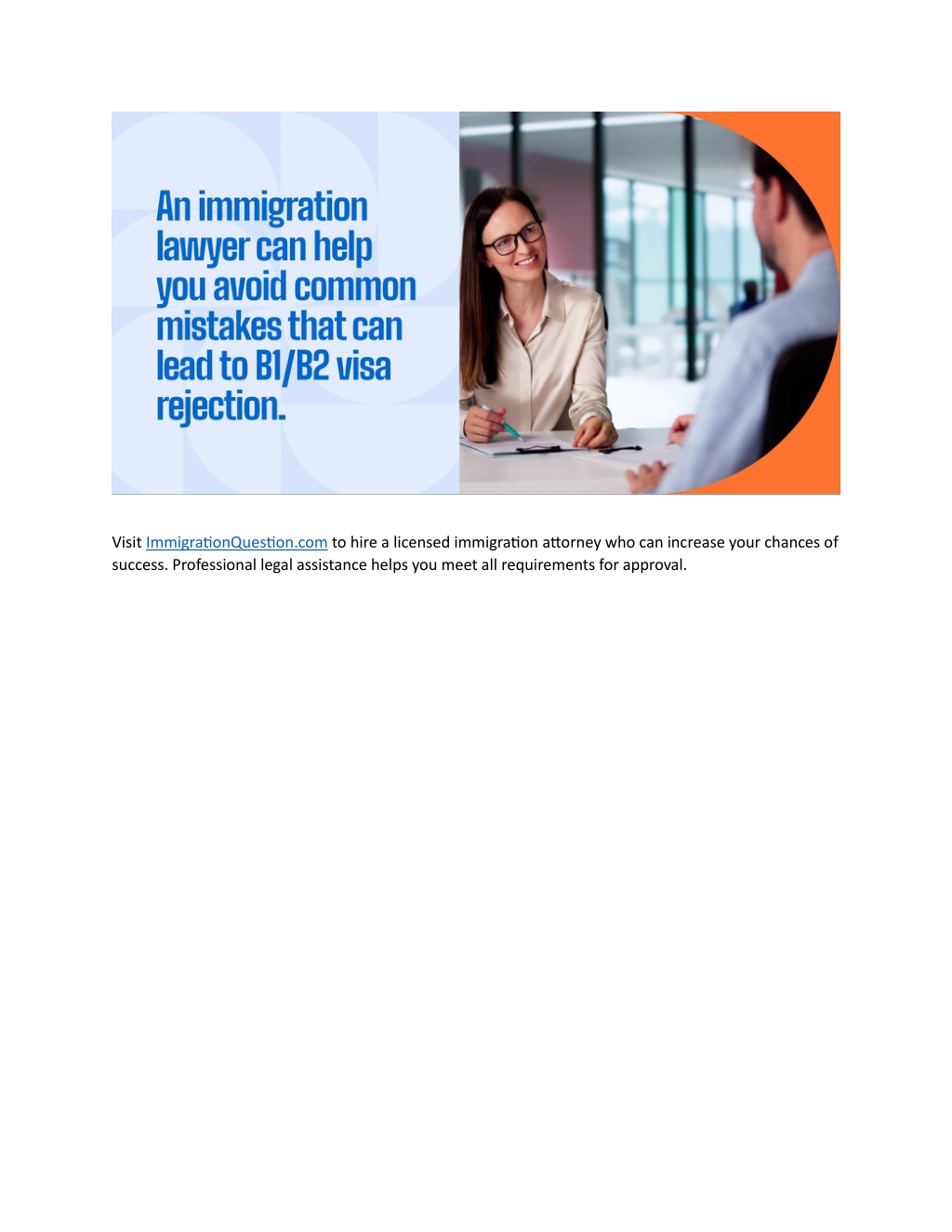 An immigration lawyer can help you avoid common mistakes that can lead to B1/B2 visa rejection.

Visit ImmigrationQuestion.com to hire a licensed immigration attorney who can increase your chances of success. Professional legal assistance helps you meet all requirements for approval.